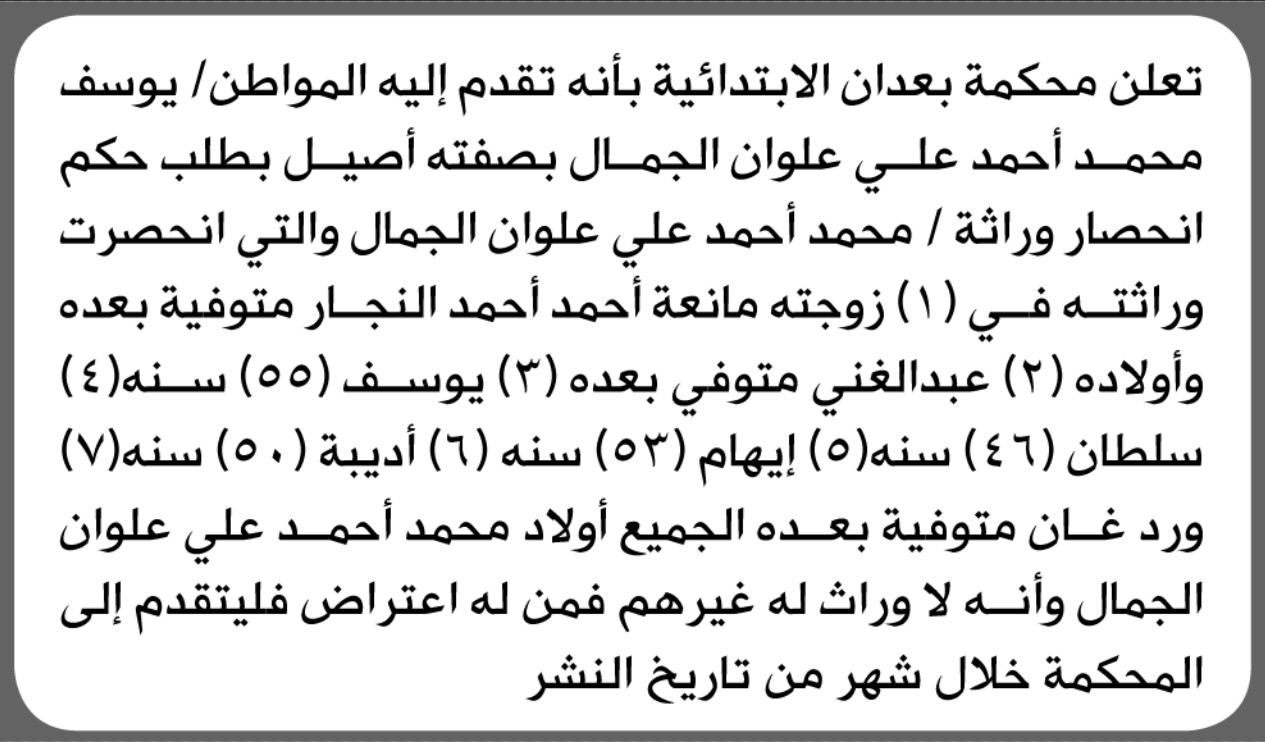 تعلن محكمة بعدان الابتدائية بأنه تقدم إليه المواطن/ يوسف محمد أحمد علي علوان الجمال بصفته أصيل بطلب حكم انحصار وراثة / محمد أحمد علي علوان الجمال والتي انحصرت وراثته في (١) زوجته مانعة أحمد أحمد النجار متوفية بعده وأولاده (٢) عبدالغني متوفي بعده (٣) يوسف (٥٥) سنه(٤) سلطان (٤٦) سنه(٥) إيهام (٥٣) سنه (٦) أديبة (٥٠) سنه(٧) ورد غان متوفية بعده الجميع أولاد محمد أحمد علي علوان الجمال وأنه لا وراث له غيرهم فمن له اعتراض فليتقدم إلى المحكمة خلال شهر من تاريخ النشر